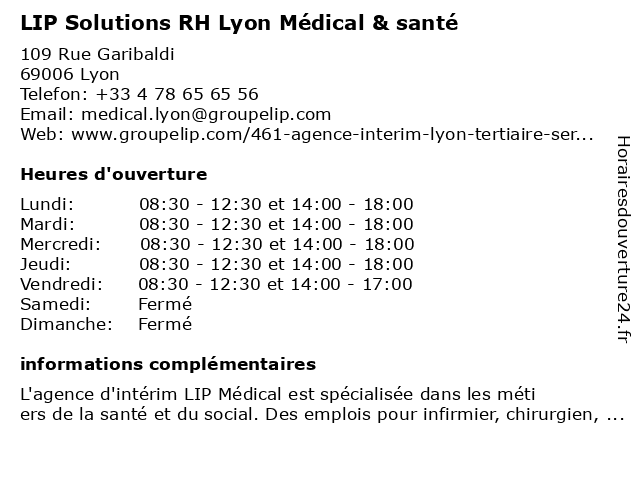 LIP Solutions RH Lyon Médical & santé

109 Rue Garibaldi
69006 Lyon
Telefon: +33 4 78 65 65 56
Email: medical.lyon@groupelip.com
Web: www.groupelip.com/461-agence-interim-lyon-tertiaire-ser...

Heures d'ouverture

| | |
|---|---|
| Lundi: | 08:30 - 12:30 et 14:00 - 18:00 |
| Mardi: | 08:30 - 12:30 et 14:00 - 18:00 |
| Mercredi: | 08:30 - 12:30 et 14:00 - 18:00 |
| Jeudi: | 08:30 - 12:30 et 14:00 - 18:00 |
| Vendredi: | 08:30 - 12:30 et 14:00 - 17:00 |
| Samedi: | Fermé |
| Dimanche: | Fermé |

informations complémentaires

L'agence d'intérim LIP Médical est spécialisée dans les méti ers de la santé et du social. Des emplois pour infirmier, chirurgien, ...

Horairesdouverture24.fr